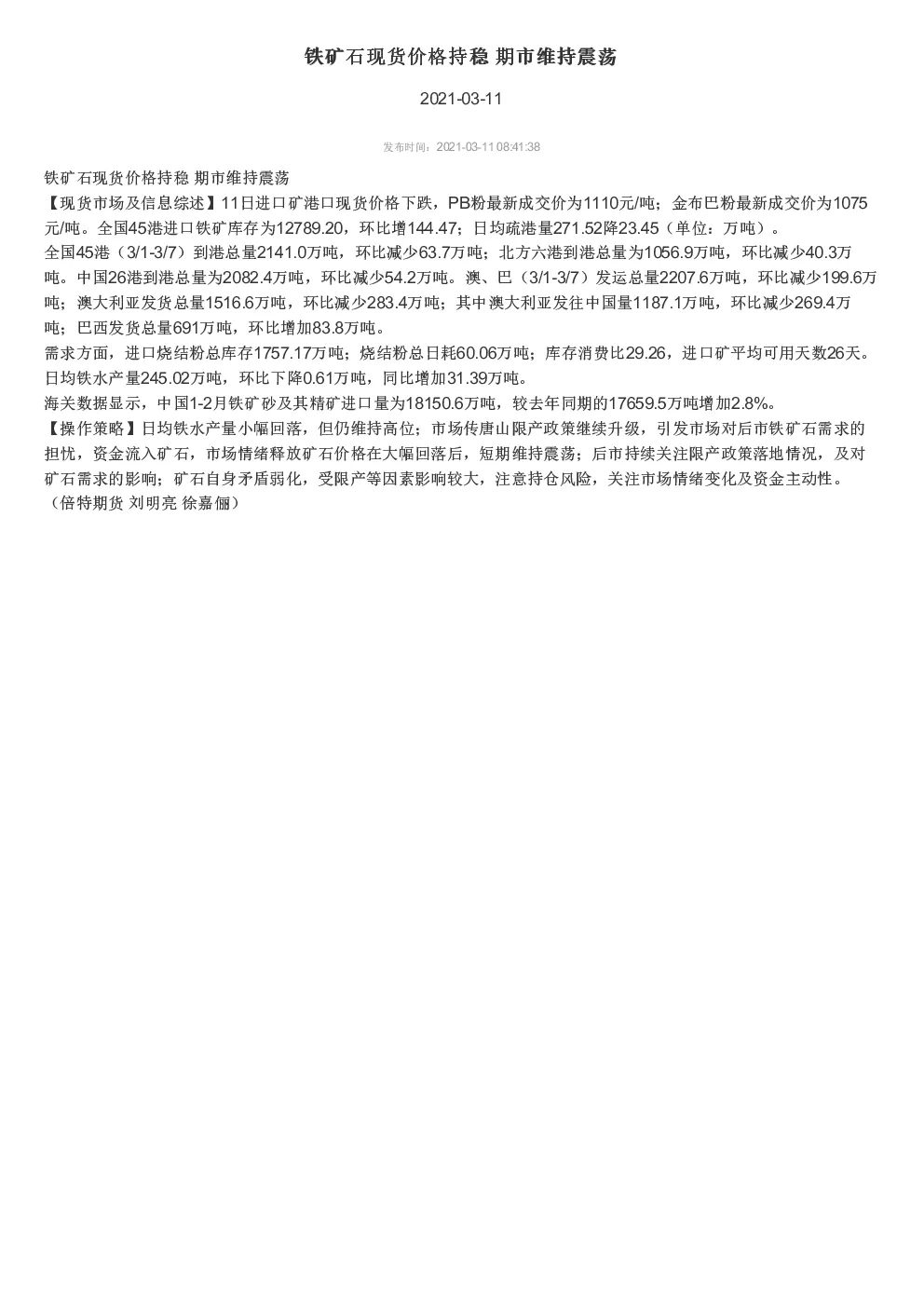 铁矿石现货价格持稳 期市维持震荡

2021-03-11

发布时间：2021-03-11 08:41:38

铁矿石现货价格持稳 期市维持震荡

【现货市场及信息综述】11日进口矿港口现货价格下跌，PB粉最新成交价为1110元/吨；金布巴粉最新成交价为1075元/吨。全国45港进口铁矿库存为12789.20，环比增144.47；日均疏港量271.52降23.45（单位：万吨）。

全国45港（3/1-3/7）到港总量2141.0万吨，环比减少63.7万吨；北方六港到港总量为1056.9万吨，环比减少40.3万吨。中国26港到港总量为2082.4万吨，环比减少54.2万吨。澳、巴（3/1-3/7）发运总量2207.6万吨，环比减少199.6万吨；澳大利亚发货总量1516.6万吨，环比减少283.4万吨；其中澳大利亚发往中国量1187.1万吨，环比减少269.4万吨；巴西发货总量691万吨，环比增加83.8万吨。

需求方面，进口烧结粉总库存1757.17万吨；烧结粉总日耗60.06万吨；库存消费比29.26，进口矿平均可用天数26天。日均铁水产量245.02万吨，环比下降0.61万吨，同比增加31.39万吨。

海关数据显示，中国1-2月铁矿砂及其精矿进口量为18150.6万吨，较去年同期的17659.5万吨增加2.8%。

【操作策略】日均铁水产量小幅回落，但仍维持高位；市场传唐山限产政策继续升级，引发市场对后市铁矿石需求的担忧，资金流入矿石，市场情绪释放矿石价格在大幅回落后，短期维持震荡；后市持续关注限产政策落地情况，及对矿石需求的影响；矿石自身矛盾弱化，受限产等因素影响较大，注意持仓风险，关注市场情绪变化及资金主动性。

（倍特期货 刘明亮 徐嘉俪）